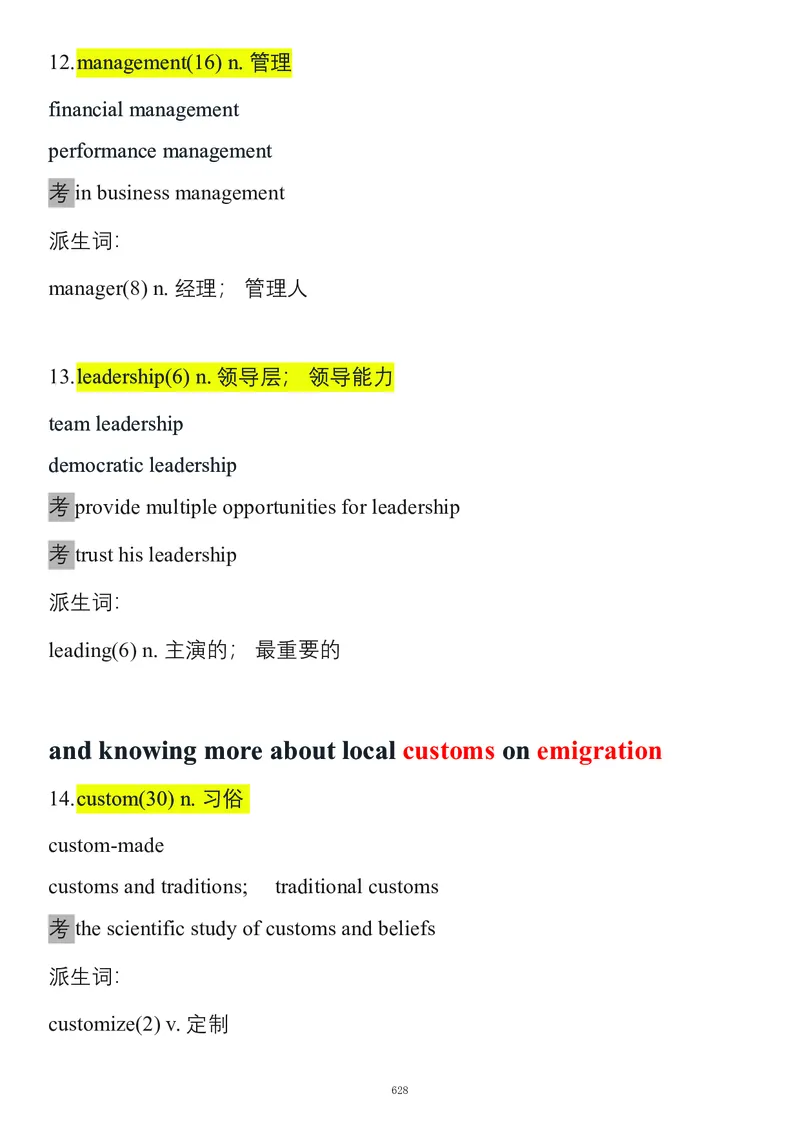 12.management(16) n. 管理

financial management

performance management

考 in business management

派生词:

manager(8) n. 经理； 管理人

13.leadership(6) n. 领导层； 领导能力

team leadership

democratic leadership

考 provide multiple opportunities for leadership

考 trust his leadership

派生词:

leading(6) n. 主演的； 最重要的

and knowing more about local customs on emigration

14.custom(30) n. 习俗

custom-made

customs and traditions; traditional customs

考 the scientific study of customs and beliefs

派生词:

customize(2) v. 定制

628